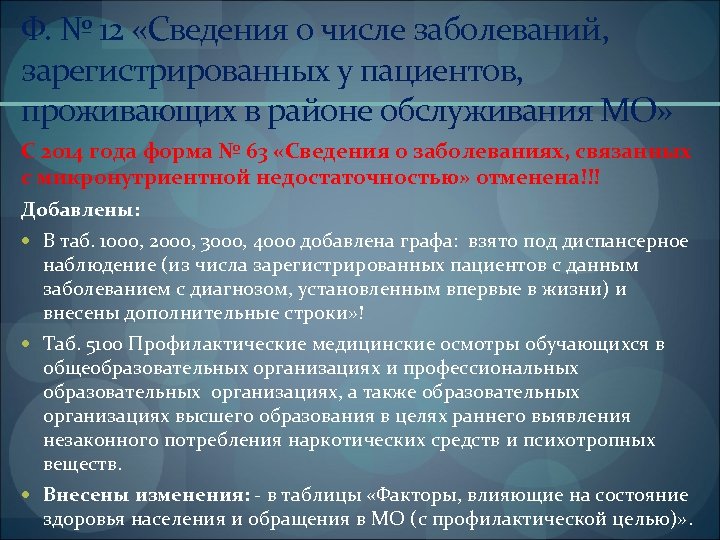 Ф. № 12 «Сведения о числе заболеваний, зарегистрированных у пациентов, проживающих в районе обслуживания МО»

С 2014 года форма № 63 «Сведения о заболеваниях, связанных с микронутриентной недостаточностью» отменена!!!

Добавлены:

В таб. 1000, 2000, 3000, 4000 добавлена графа: взято под диспансерное наблюдение (из числа зарегистрированных пациентов с данным заболеванием с диагнозом, установленным впервые в жизни) и внесены дополнительные строки»!

Таб. 5100 Профилактические медицинские осмотры обучающихся в общеобразовательных организациях и профессиональных образовательных организациях, а также образовательных организациях высшего образования в целях раннего выявления незаконного потребления наркотических средств и психотропных веществ.

Внесены изменения: - в таблицы «Факторы, влияющие на состояние здоровья населения и обращения в МО (с профилактической целью)».